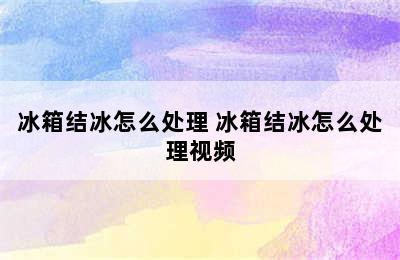 冰箱结冰怎么处理 冰箱结冰怎么处理视频